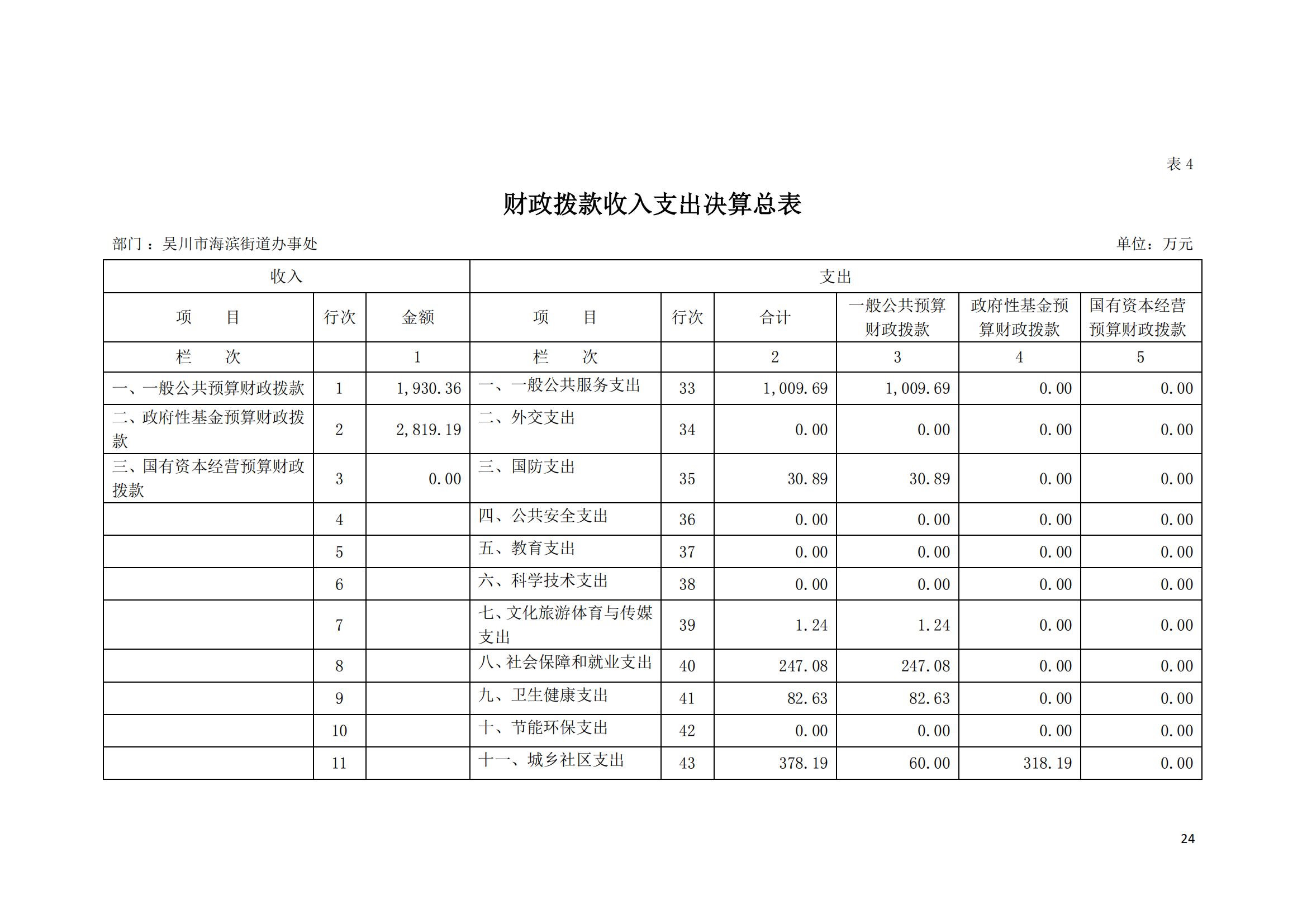 表 4

财政拨款收入支出决算总表

部门：吴川市海滨街道办事处

单位：万元

| 收入 | | | 支出 | | | | | |
|---|---|---|---|---|---|---|---|---|
| 项 目 | 行次 | 金额 | 项 目 | 行次 | 合计 | 一般公共预算财政拨款 | 政府性基金预算财政拨款 | 国有资本经营预算财政拨款 |
| 栏 次 | | 1 | 栏 次 | | 2 | 3 | 4 | 5 |
| 一、一般公共预算财政拨款 | 1 | 1,930.36 | 一、一般公共服务支出 | 33 | 1,009.69 | 1,009.69 | 0.00 | 0.00 |
| 二、政府性基金预算财政拨款 | 2 | 2,819.19 | 二、外交支出 | 34 | 0.00 | 0.00 | 0.00 | 0.00 |
| 三、国有资本经营预算财政拨款 | 3 | 0.00 | 三、国防支出 | 35 | 30.89 | 30.89 | 0.00 | 0.00 |
| | 4 | | 四、公共安全支出 | 36 | 0.00 | 0.00 | 0.00 | 0.00 |
| | 5 | | 五、教育支出 | 37 | 0.00 | 0.00 | 0.00 | 0.00 |
| | 6 | | 六、科学技术支出 | 38 | 0.00 | 0.00 | 0.00 | 0.00 |
| | 7 | | 七、文化旅游体育与传媒支出 | 39 | 1.24 | 1.24 | 0.00 | 0.00 |
| | 8 | | 八、社会保障和就业支出 | 40 | 247.08 | 247.08 | 0.00 | 0.00 |
| | 9 | | 九、卫生健康支出 | 41 | 82.63 | 82.63 | 0.00 | 0.00 |
| | 10 | | 十、节能环保支出 | 42 | 0.00 | 0.00 | 0.00 | 0.00 |
| | 11 | | 十一、城乡社区支出 | 43 | 378.19 | 60.00 | 318.19 | 0.00 |

24